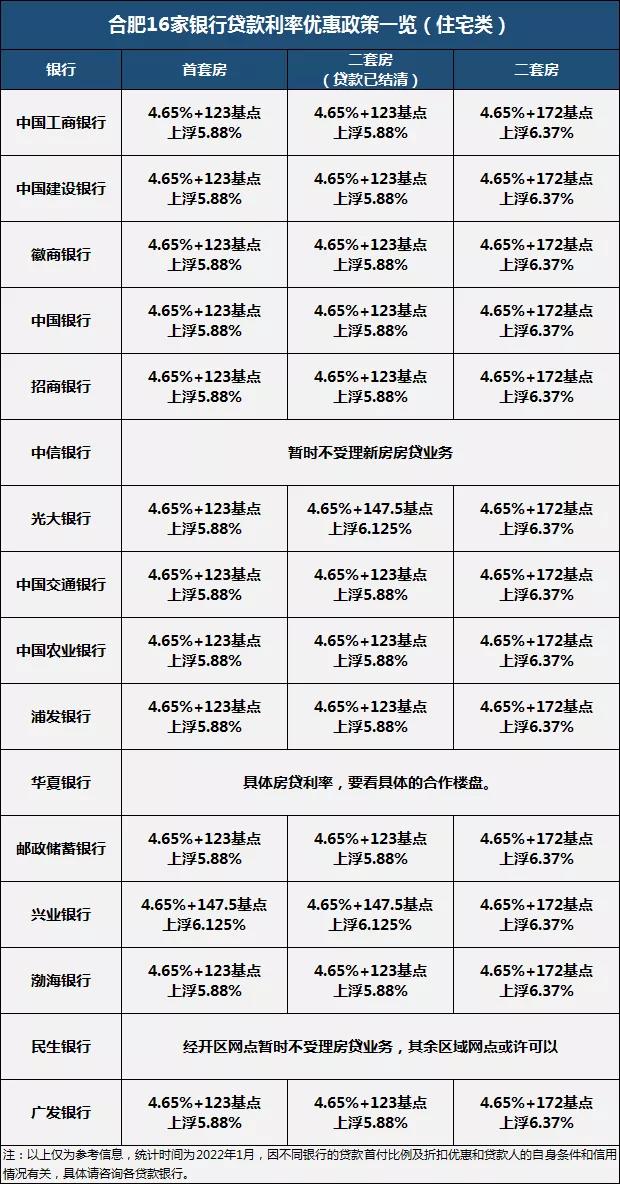 合肥16家银行贷款利率优惠政策一览（住宅类）

| 银行 | 首套房 | 二套房（贷款已结清） | 二套房 |
|---|---|---|---|
| 中国工商银行 | 4.65%+123基点 上浮5.88% | 4.65%+123基点 上浮5.88% | 4.65%+172基点 上浮6.37% |
| 中国建设银行 | 4.65%+123基点 上浮5.88% | 4.65%+123基点 上浮5.88% | 4.65%+172基点 上浮6.37% |
| 徽商银行 | 4.65%+123基点 上浮5.88% | 4.65%+123基点 上浮5.88% | 4.65%+172基点 上浮6.37% |
| 中国银行 | 4.65%+123基点 上浮5.88% | 4.65%+123基点 上浮5.88% | 4.65%+172基点 上浮6.37% |
| 招商银行 | 4.65%+123基点 上浮5.88% | 4.65%+123基点 上浮5.88% | 4.65%+172基点 上浮6.37% |
| 中信银行 | 暂时不受理新房房贷业务 | | |
| 光大银行 | 4.65%+123基点 上浮5.88% | 4.65%+147.5基点 上浮6.125% | 4.65%+172基点 上浮6.37% |
| 中国交通银行 | 4.65%+123基点 上浮5.88% | 4.65%+123基点 上浮5.88% | 4.65%+172基点 上浮6.37% |
| 中国农业银行 | 4.65%+123基点 上浮5.88% | 4.65%+123基点 上浮5.88% | 4.65%+172基点 上浮6.37% |
| 浦发银行 | 4.65%+123基点 上浮5.88% | 4.65%+123基点 上浮5.88% | 4.65%+172基点 上浮6.37% |
| 华夏银行 | 具体房贷利率，要看具体的合作楼盘。 | | |
| 邮政储蓄银行 | 4.65%+123基点 上浮5.88% | 4.65%+123基点 上浮5.88% | 4.65%+172基点 上浮6.37% |
| 兴业银行 | 4.65%+147.5基点 上浮6.125% | 4.65%+147.5基点 上浮6.125% | 4.65%+172基点 上浮6.37% |
| 渤海银行 | 4.65%+123基点 上浮5.88% | 4.65%+123基点 上浮5.88% | 4.65%+172基点 上浮6.37% |
| 民生银行 | 经开区网点暂时不受理房贷业务，其余区域网点或许可以 | | |
| 广发银行 | 4.65%+123基点 上浮5.88% | 4.65%+123基点 上浮5.88% | 4.65%+172基点 上浮6.37% |

注：以上仅为参考信息，统计时间为2022年1月，因不同银行的贷款首付比例及折扣优惠和贷款人的自身条件和信用情况有关，具体请咨询各贷款银行。